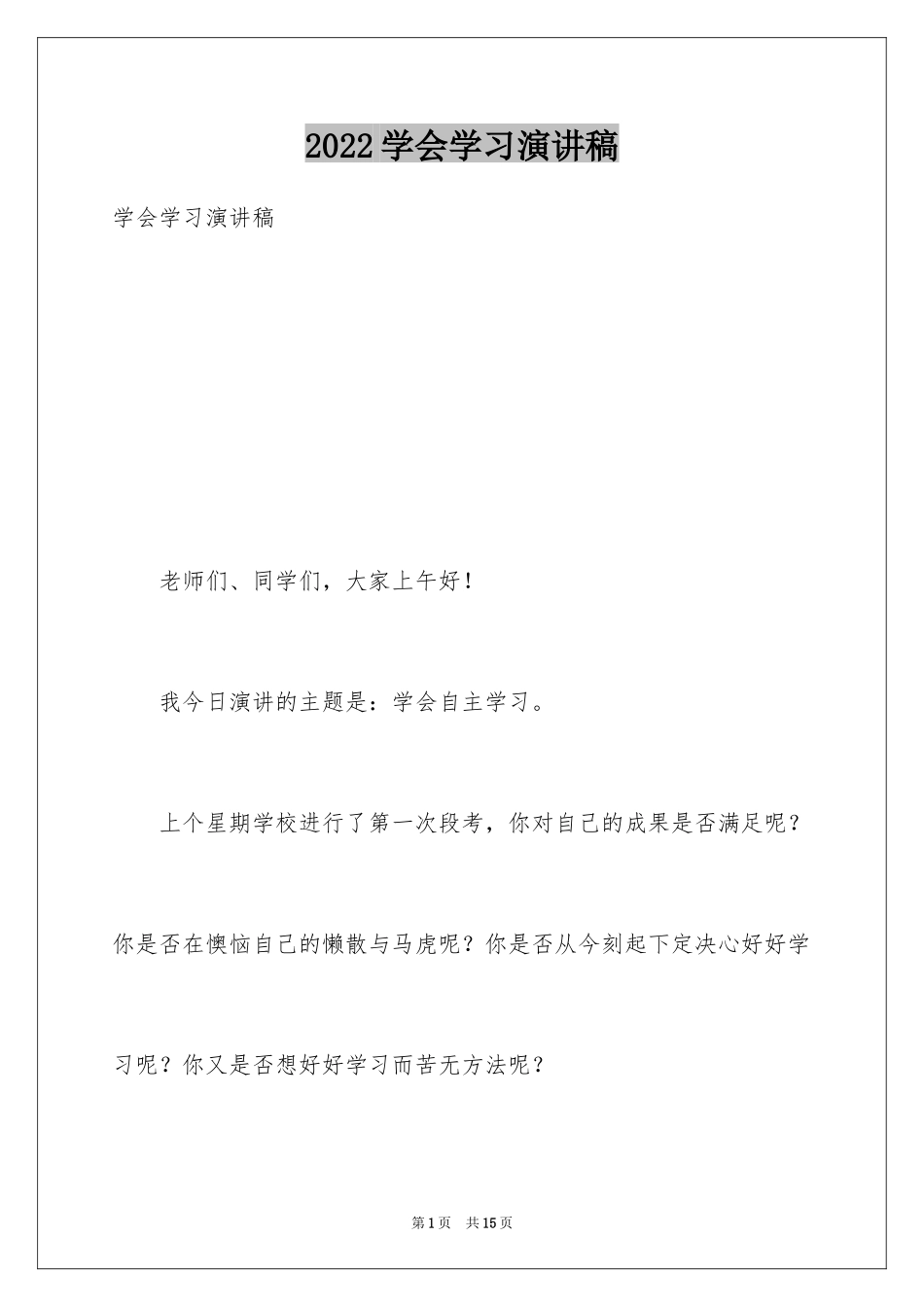 2022学会学习演讲稿

学会学习演讲稿

老师们、同学们，大家上午好！

我今日演讲的主题是：学会自主学习。

上个星期学校进行了第一次段考，你对自己的成果是否满足呢？你是否在懊恼自己的懒散与马虎呢？你是否从今刻起下定决心好好学习呢？你又是否想好好学习而苦无方法呢？

第1页 共15页